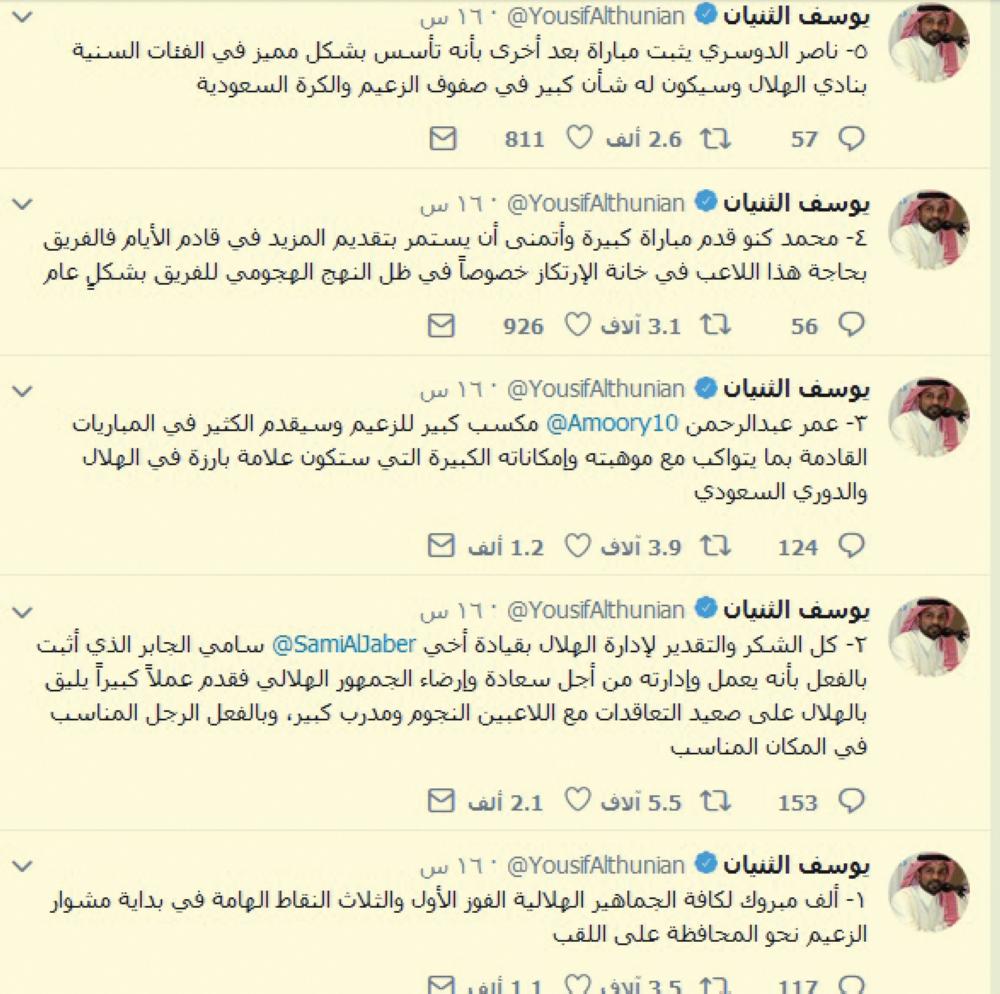 يوسف الثنيان @YousifAlthunian · ١٦ س
٥- ناصر الدوسري يثبت مباراة بعد أخرى بأنه تأسس بشكل مميز في الفئات السنية بنادي الهلال وسيكون له شأن كبير في صفوف الزعيم والكرة السعودية

57 2.6 ألف 811

يوسف الثنيان @YousifAlthunian · ١٦ س
٤- محمد كنو قدم مباراة كبيرة وأتمنى أن يستمر بتقديم المزيد في قادم الأيام فالفريق بحاجة هذا اللاعب في خانة الإرتكاز خصوصاً في ظل النهج الهجومي للفريق بشكلٍ عام

56 3.1 آلاف 926

يوسف الثنيان @YousifAlthunian · ١٦ س
٣- عمر عبدالرحمن @Amoory10 مكسب كبير للزعيم وسيقدم الكثير في المباريات القادمة بما يتواكب مع موهبته وإمكاناته الكبيرة التي ستكون علامة بارزة في الهلال والدوري السعودي

124 3.9 آلاف 1.2 ألف

يوسف الثنيان @YousifAlthunian · ١٦ س
٢- كل الشكر والتقدير لإدارة الهلال بقيادة أخي @SamiAlJaber سامي الجابر الذي أثبت بالفعل بأنه يعمل وإدارته من أجل سعادة وإرضاء الجمهور الهلالي فقدم عملاً كبيراً يليق بالهلال على صعيد التعاقدات مع اللاعبين النجوم ومدرب كبير، وبالفعل الرجل المناسب في المكان المناسب

153 5.5 آلاف 2.1 ألف

يوسف الثنيان @YousifAlthunian · ١٦ س
١- ألف مبروك لكافة الجماهير الهلالية الفوز الأول والثلاث النقاط الهامة في بداية مشوار الزعيم نحو المحافظة على اللقب

117 3.5 آلاف 1.1 ألف